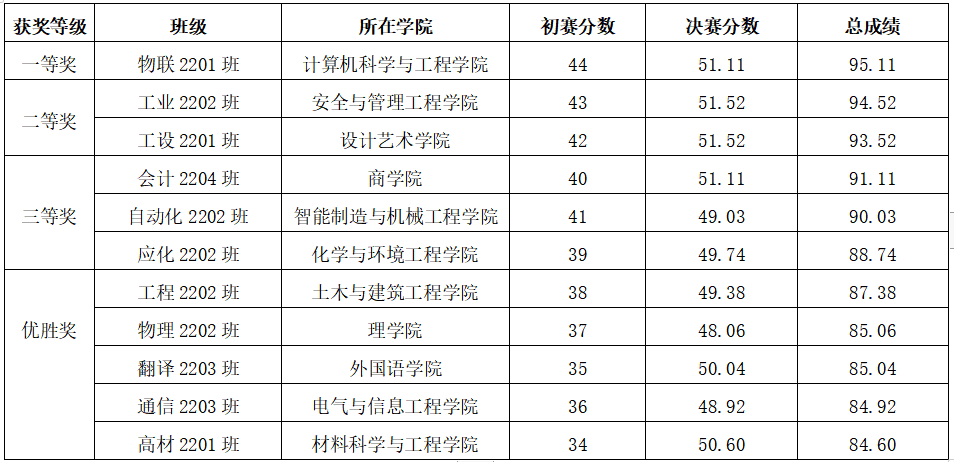 | 获奖等级 | 班级 | 所在学院 | 初赛分数 | 决赛分数 | 总成绩 |
|---|---|---|---|---|---|
| 一等奖 | 物联2201班 | 计算机科学与工程学院 | 44 | 51.11 | 95.11 |
| 二等奖 | 工业2202班 | 安全与管理工程学院 | 43 | 51.52 | 94.52 |
|  | 工设2201班 | 设计艺术学院 | 42 | 51.52 | 93.52 |
| 三等奖 | 会计2204班 | 商学院 | 40 | 51.11 | 91.11 |
|  | 自动化2202班 | 智能制造与机械工程学院 | 41 | 49.03 | 90.03 |
|  | 应化2202班 | 化学与环境工程学院 | 39 | 49.74 | 88.74 |
| 优胜奖 | 工程2202班 | 土木与建筑工程学院 | 38 | 49.38 | 87.38 |
|  | 物理2202班 | 理学院 | 37 | 48.06 | 85.06 |
|  | 翻译2203班 | 外国语学院 | 35 | 50.04 | 85.04 |
|  | 通信2203班 | 电气与信息工程学院 | 36 | 48.92 | 84.92 |
|  | 高材2201班 | 材料科学与工程学院 | 34 | 50.60 | 84.60 |